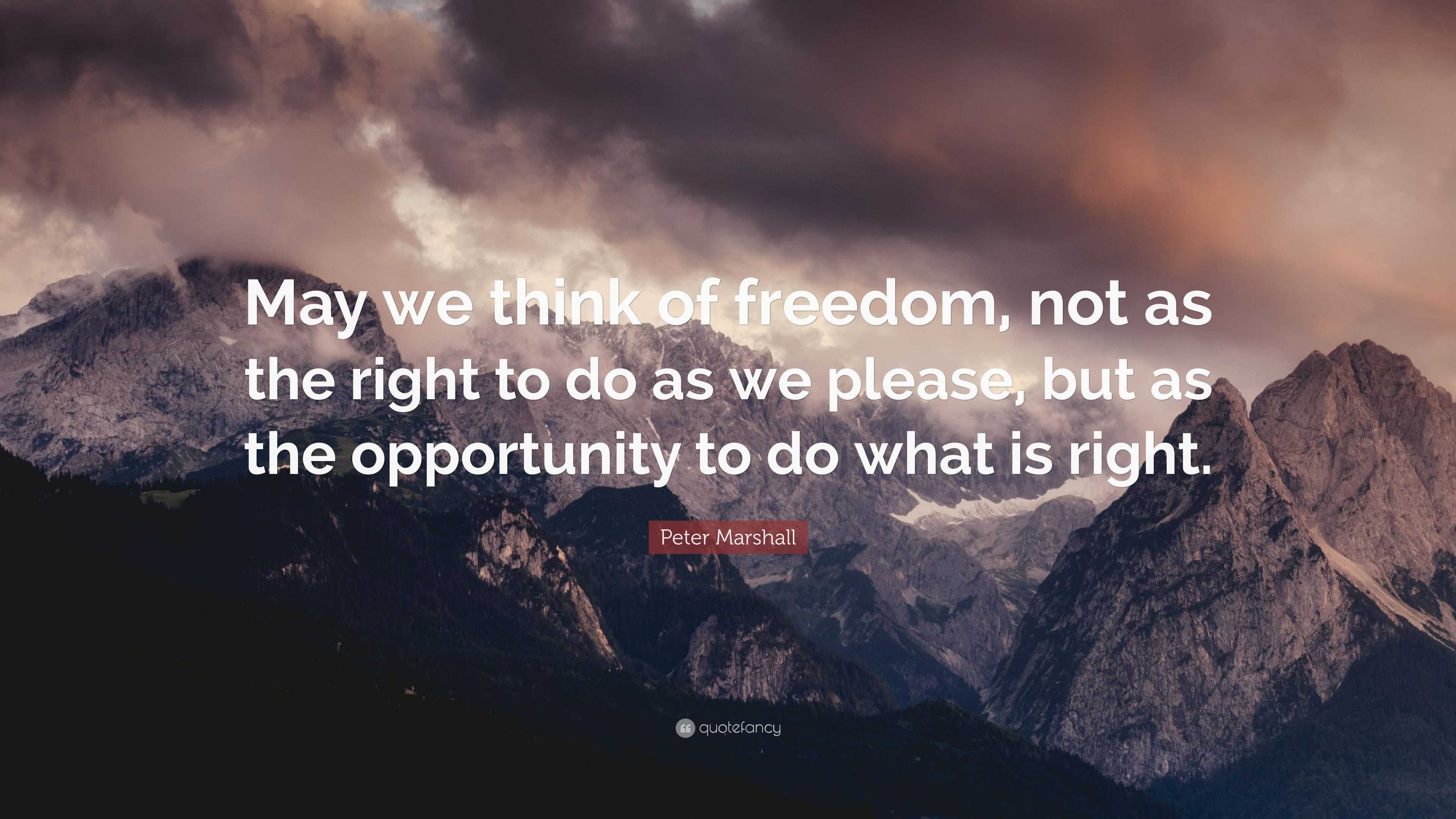 May we think of freedom, not as the right to do as we please, but as the opportunity to do what is right.

Peter Marshall

quotefancy